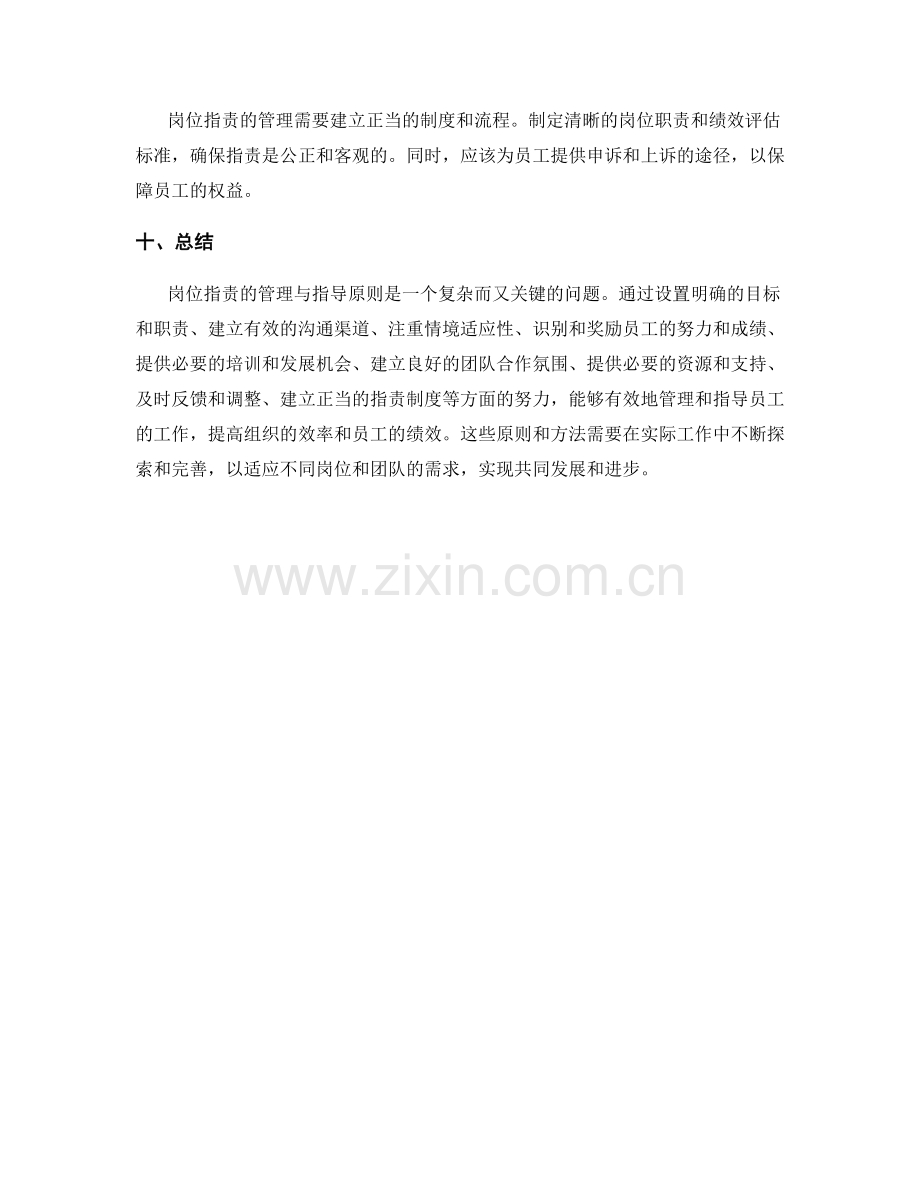 岗位指责的管理需要建立正当的制度和流程。制定清晰的岗位职责和绩效评估标准，确保指责是公正和客观的。同时，应该为员工提供申诉和上诉的途径，以保障员工的权益。

十、总结

岗位指责的管理与指导原则是一个复杂而又关键的问题。通过设置明确的目标和职责、建立有效的沟通渠道、注重情境适应性、识别和奖励员工的努力和成绩、提供必要的培训和发展机会、建立良好的团队合作氛围、提供必要的资源和支持、及时反馈和调整、建立正当的指责制度等方面的努力，能够有效地管理和指导员工的工作，提高组织的效率和员工的绩效。这些原则和方法需要在实际工作中不断探索和完善，以适应不同岗位和团队的需求，实现共同发展和进步。

www.zixin.com.cn